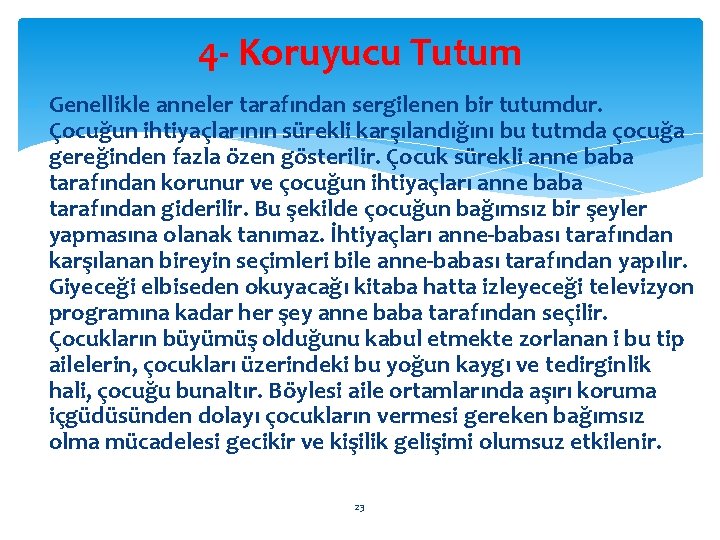 4- Koruyucu Tutum

Genellikle anneler tarafından sergilenen bir tutumdur. Çocuğun ihtiyaçlarının sürekli karşılandığını bu tutmda çocuğa gereğinden fazla özen gösterilir. Çocuk sürekli anne baba tarafından korunur ve çocuğun ihtiyaçları anne baba tarafından giderilir. Bu şekilde çocuğun bağımsız bir şeyler yapmasına olanak tanımaz. İhtiyaçları anne-babası tarafından karşılanan bireyin seçimleri bile anne-babası tarafından yapılır. Giyeceği elbiseden okuyacağı kitaba hatta izleyeceği televizyon programına kadar her şey anne baba tarafından seçilir. Çocukların büyümüş olduğunu kabul etmekte zorlanan i bu tip ailelerin, çocukları üzerindeki bu yoğun kaygı ve tedirginlik hali, çocuğu bunaltır. Böylesi aile ortamlarında aşırı koruma içgüdüsünden dolayı çocukların vermesi gereken bağımsız olma mücadelesi gecikir ve kişilik gelişimi olumsuz etkilenir.

23